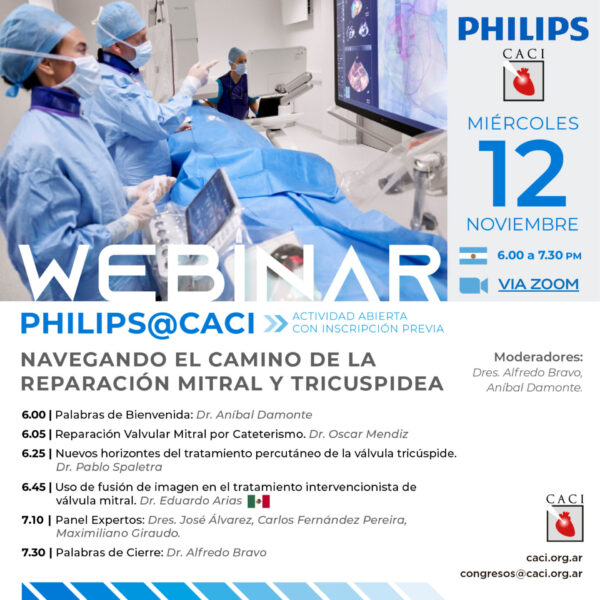 PHILIPS

CACI

MIÉRCOLES
12
NOVIEMBRE

6.00 a 7.30 PM

VIA ZOOM

WEBINAR

PHILIPS@CACI

ACTIVIDAD ABIERTA CON INSCRIPCIÓN PREVIA

NAVEGANDO EL CAMINO DE LA REPARACIÓN MITRAL Y TRICUSPIDEA

Moderadores:
Dres. Alfredo Bravo, Aníbal Damonte.

6.00 | Palabras de Bienvenida: Dr. Aníbal Damonte

6.05 | Reparación Valvular Mitral por Cateterismo. Dr. Oscar Mendiz

6.25 | Nuevos horizontes del tratamiento percutáneo de la válvula tricúspide. Dr. Pablo Spaletra

6.45 | Uso de fusión de imagen en el tratamiento intervencionista de válvula mitral. Dr. Eduardo Arias

7.10 | Panel Expertos: Dres. José Álvarez, Carlos Fernández Pereira, Maximiliano Giraudo.

7.30 | Palabras de Cierre: Dr. Alfredo Bravo

CACI

caci.org.ar
congresos@caci.org.ar